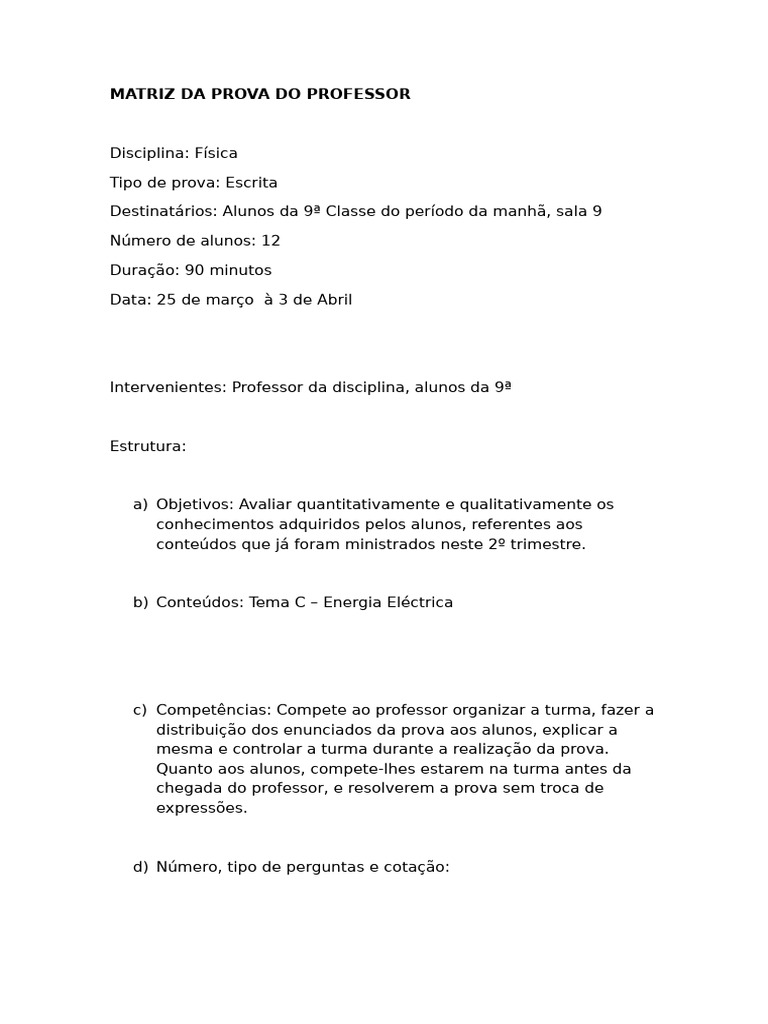 MATRIZ DA PROVA DO PROFESSOR

Disciplina: Física

Tipo de prova: Escrita

Destinatários: Alunos da 9ª Classe do período da manhã, sala 9

Número de alunos: 12

Duração: 90 minutos

Data: 25 de março à 3 de Abril

Intervenientes: Professor da disciplina, alunos da 9ª

Estrutura:

a) Objetivos: Avaliar quantitativamente e qualitativamente os conhecimentos adquiridos pelos alunos, referentes aos conteúdos que já foram ministrados neste 2º trimestre.

b) Conteúdos: Tema C – Energia Eléctrica

c) Competências: Compete ao professor organizar a turma, fazer a distribuição dos enunciados da prova aos alunos, explicar a mesma e controlar a turma durante a realização da prova. Quanto aos alunos, compete-lhes estarem na turma antes da chegada do professor, e resolverem a prova sem troca de expressões.

d) Número, tipo de perguntas e cotação: